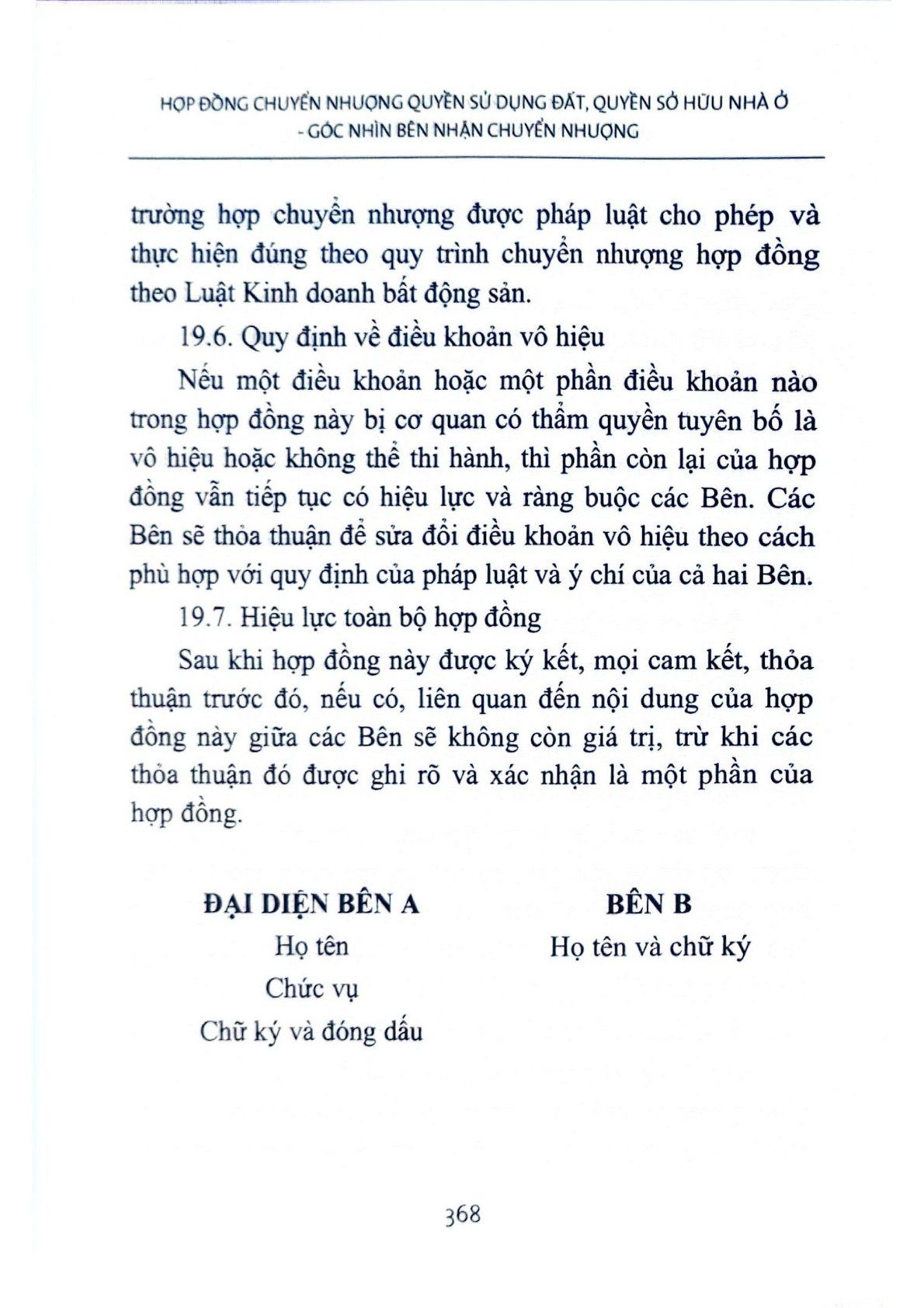 HỢP ĐỒNG CHUYỂN NHƯỢNG QUYỀN SỬ DỤNG ĐẤT, QUYỀN SỞ HỮU NHÀ Ở - GÓC NHÌN BÊN NHẬN CHUYỂN NHƯỢNG

trường hợp chuyển nhượng được pháp luật cho phép và thực hiện đúng theo quy trình chuyển nhượng hợp đồng theo Luật Kinh doanh bất động sản.

19.6. Quy định về điều khoản vô hiệu

Nếu một điều khoản hoặc một phần điều khoản nào trong hợp đồng này bị cơ quan có thẩm quyền tuyên bố là vô hiệu hoặc không thể thi hành, thì phần còn lại của hợp đồng vẫn tiếp tục có hiệu lực và ràng buộc các Bên. Các Bên sẽ thỏa thuận để sửa đổi điều khoản vô hiệu theo cách phù hợp với quy định của pháp luật và ý chí của cả hai Bên.

19.7. Hiệu lực toàn bộ hợp đồng

Sau khi hợp đồng này được ký kết, mọi cam kết, thỏa thuận trước đó, nếu có, liên quan đến nội dung của hợp đồng này giữa các Bên sẽ không còn giá trị, trừ khi các thỏa thuận đó được ghi rõ và xác nhận là một phần của hợp đồng.

ĐẠI DIỆN BÊN A
Họ tên
Chức vụ
Chữ ký và đóng dấu

BÊN B
Họ tên và chữ ký

368